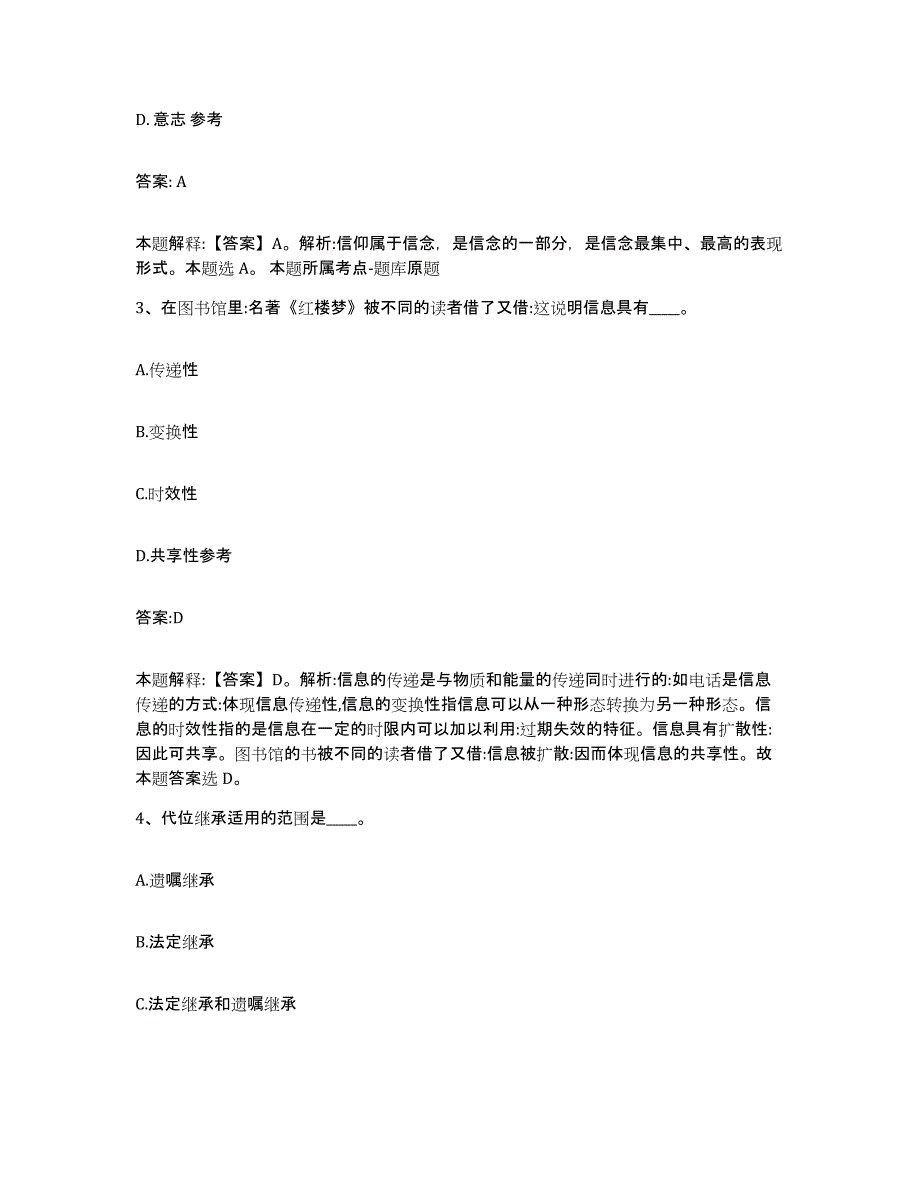 D. 意志 参考

答案: A

本题解释:【答案】A。解析:信仰属于信念,是信念的一部分,是信念最集中、最高的表现形式。本题选 A。 本题所属考点-题库原题

3、在图书馆里:名著《红楼梦》被不同的读者借了又借:这说明信息具有____。

A.传递性

B.变换性

C.时效性

D.共享性参考

答案:D

本题解释:【答案】D。解析:信息的传递是与物质和能量的传递同时进行的:如电话是信息传递的方式:体现信息传递性,信息的变换性指信息可以从一种形态转换为另一种形态。信息的时效性指的是信息在一定的时限内可以加以利用:过期失效的特征。信息具有扩散性:因此可共享。图书馆的书被不同的读者借了又借:信息被扩散:因而体现信息的共享性。故本题答案选 D。

4、代位继承适用的范围是____。

A.遗嘱继承

B.法定继承

C.法定继承和遗嘱继承